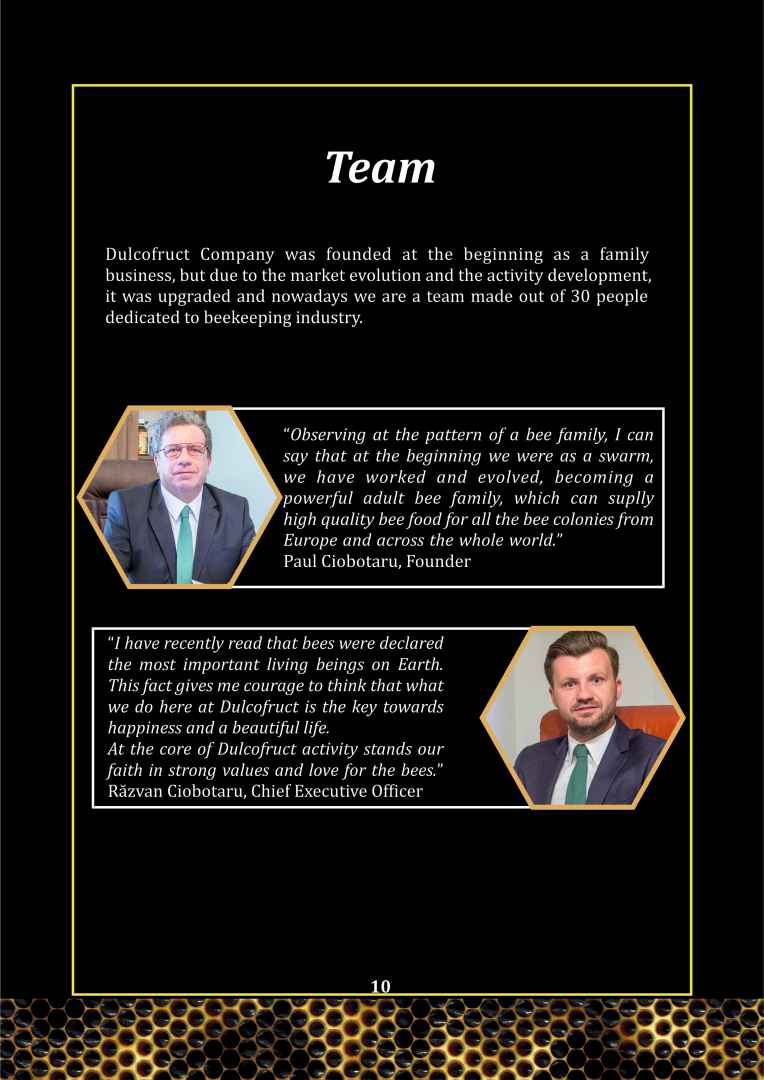 Team

Dulcofruct Company was founded at the beginning as a family business, but due to the market evolution and the activity development, it was upgraded and nowadays we are a team made out of 30 people dedicated to beekeeping industry.

“Observing at the pattern of a bee family, I can say that at the beginning we were as a swarm, we have worked and evolved, becoming a powerful adult bee family, which can suplly high quality bee food for all the bee colonies from Europe and across the whole world.”
Paul Ciobotaru, Founder

“I have recently read that bees were declared the most important living beings on Earth. This fact gives me courage to think that what we do here at Dulcofruct is the key towards happiness and a beautiful life.
At the core of Dulcofruct activity stands our faith in strong values and love for the bees.”
Răzvan Ciobotaru, Chief Executive Officer

10